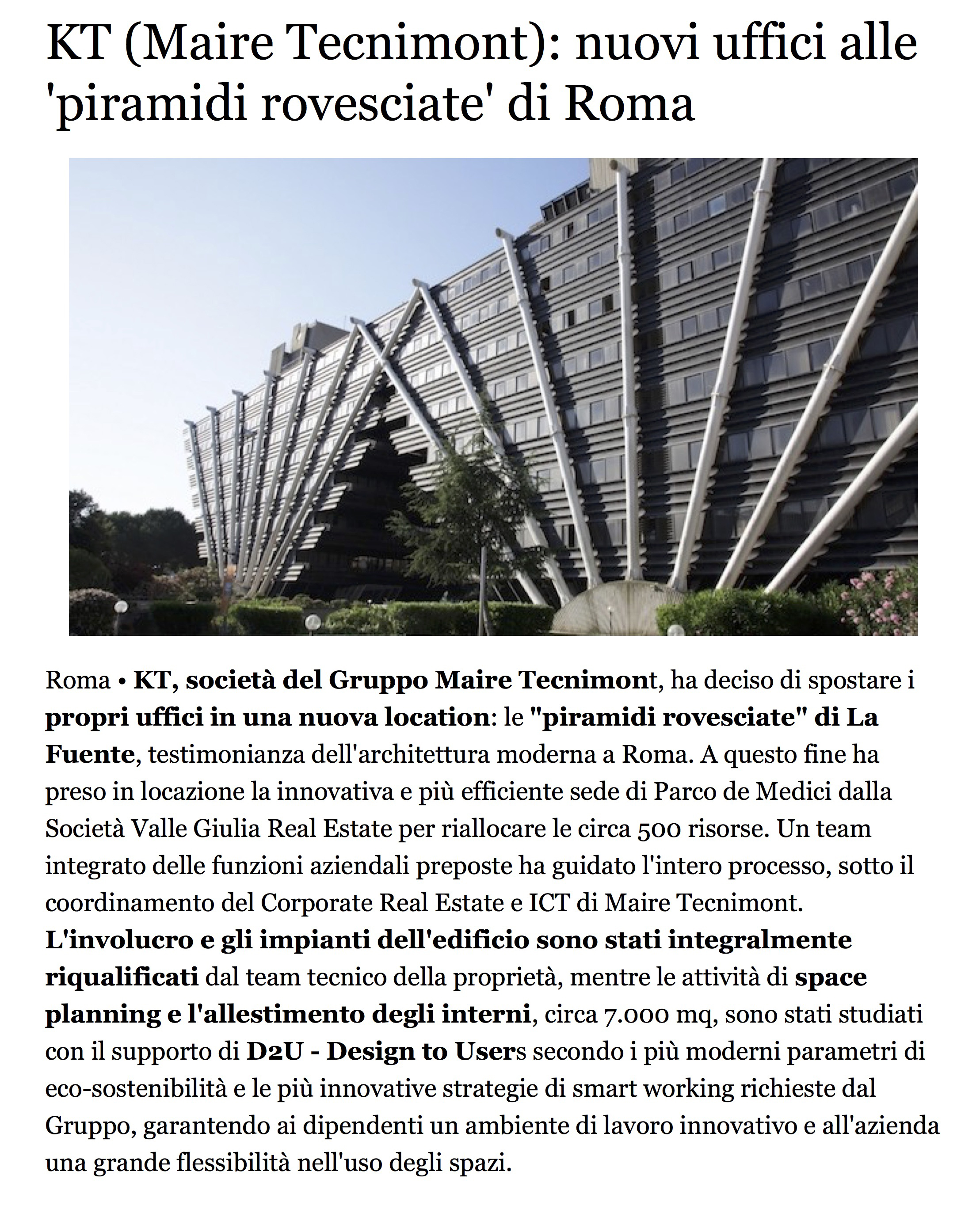 KT (Maire Tecnimont): nuovi uffici alle 'piramidi rovesciate' di Roma

Roma • KT, società del Gruppo Maire Tecnimont, ha deciso di spostare i propri uffici in una nuova location: le "piramidi rovesciate" di La Fuente, testimonianza dell'architettura moderna a Roma. A questo fine ha preso in locazione la innovativa e più efficiente sede di Parco de Medici dalla Società Valle Giulia Real Estate per riallocare le circa 500 risorse. Un team integrato delle funzioni aziendali preposte ha guidato l'intero processo, sotto il coordinamento del Corporate Real Estate e ICT di Maire Tecnimont.
L'involucro e gli impianti dell'edificio sono stati integralmente riqualificati dal team tecnico della proprietà, mentre le attività di space planning e l'allestimento degli interni, circa 7.000 mq, sono stati studiati con il supporto di D2U - Design to Users secondo i più moderni parametri di eco-sostenibilità e le più innovative strategie di smart working richieste dal Gruppo, garantendo ai dipendenti un ambiente di lavoro innovativo e all'azienda una grande flessibilità nell'uso degli spazi.